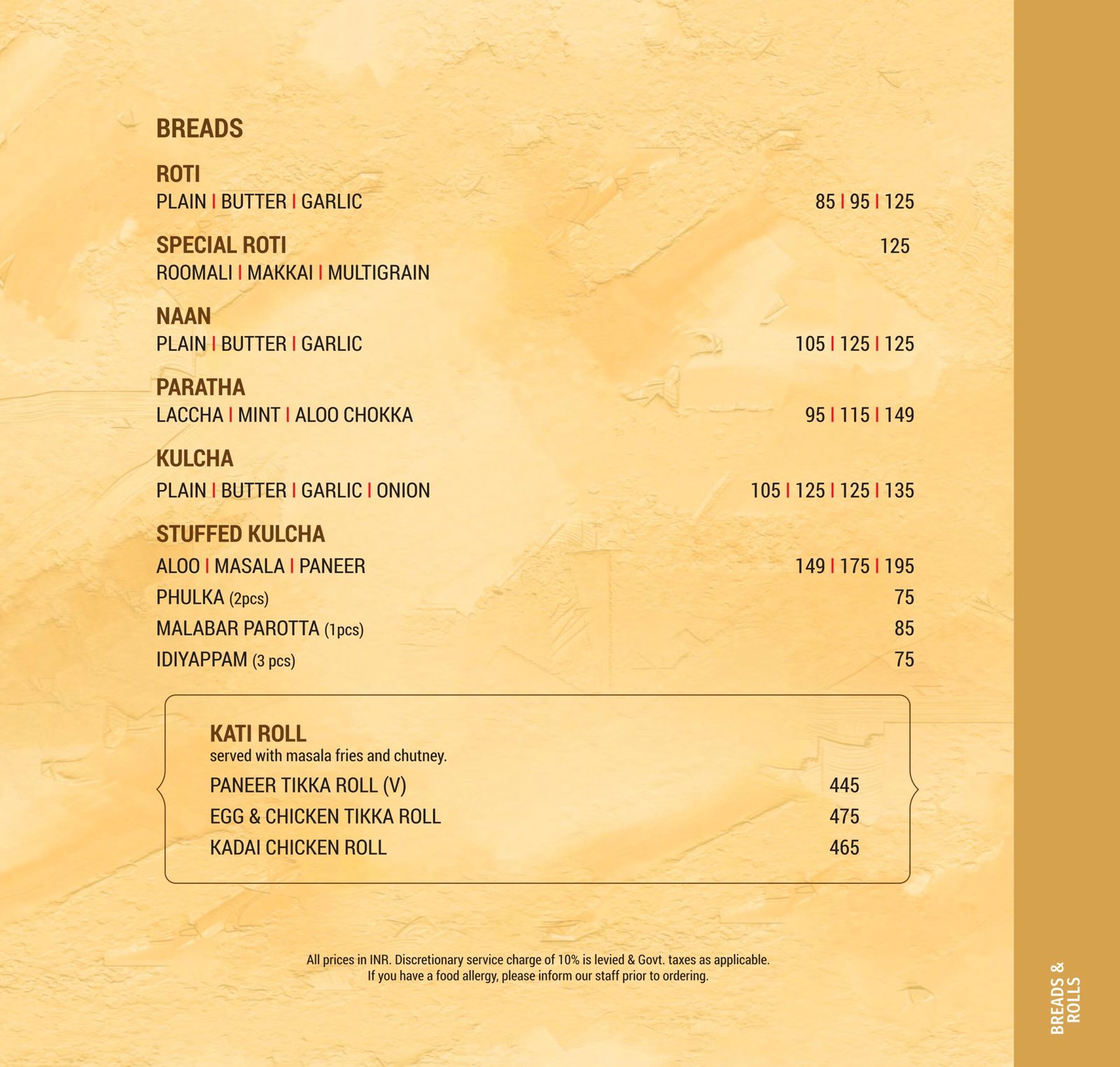 BREADS

ROTI
PLAIN | BUTTER | GARLIC
85 | 95 | 125

SPECIAL ROTI
125
ROOMALI | MAKKAI | MULTIGRAIN

NAAN
PLAIN | BUTTER | GARLIC
105 | 125 | 125

PARATHA
LACCHA | MINT | ALOO CHOKKA
95 | 115 | 149

KULCHA
PLAIN | BUTTER | GARLIC | ONION
105 | 125 | 125 | 135

STUFFED KULCHA
ALOO | MASALA | PANEER
149 | 175 | 195

PHULKA (2pcs) 75
MALABAR PAROTTA (1pcs) 85
IDIYAPPAM (3 pcs) 75

KATI ROLL
served with masala fries and chutney.
PANEER TIKKA ROLL (V) 445
EGG & CHICKEN TIKKA ROLL 475
KADAI CHICKEN ROLL 465

All prices in INR. Discretionary service charge of 10% is levied & Govt. taxes as applicable.
If you have a food allergy, please inform our staff prior to ordering.

BREADS & ROLLS